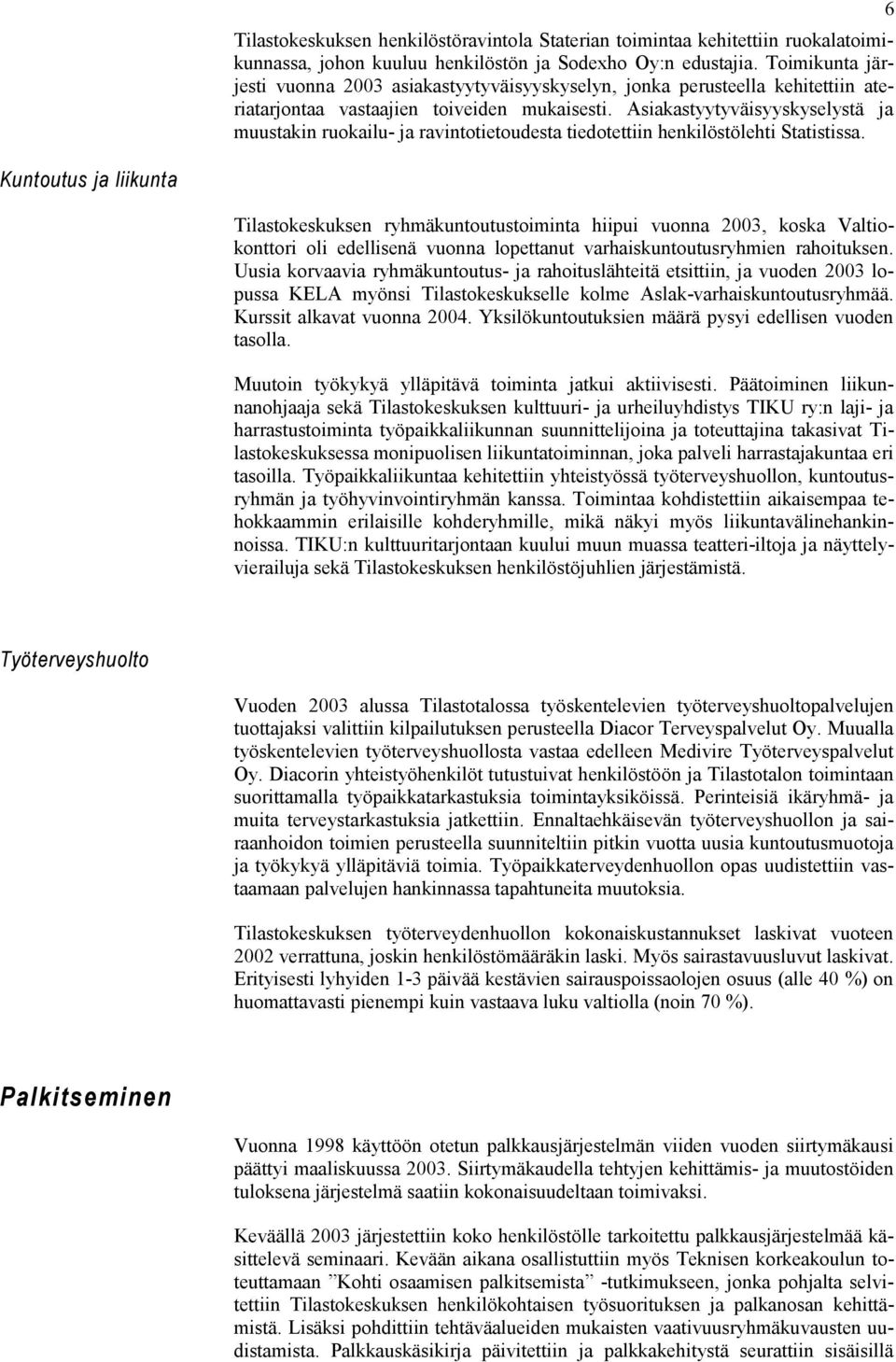 6

Tilastokeskuksen henkilöstöravintola Staterian toimintaa kehitettiin ruokalatoimikunnassa, johon kuuluu henkilöstön ja Sodexho Oy:n edustaja. Toimikunta järjesti vuonna 2003 asiakastyytyväisyyskyselyn, jonka perusteella kehitettiin ateriatarjontaa vastaajien toiveiden mukaisesti. Asiakastyytyväisyyskyselystä ja muustakin ruokailu- ja ravintotietoudesta tiedotettiin henkilöstölehti Statistissa.

Kuntoutus ja liikunta

Tilastokeskuksen ryhmäkuntoutustoiminta hiipui vuonna 2003, koska Valtiokonttori oli edellisenä vuonna lopettanut varhaiskuntoutusryhmien rahoituksen. Uusia korvaavia ryhmäkuntoutus- ja rahoituslähteitä etsittiin, ja vuoden 2003 lopussa KELA myönsi Tilastokeskukselle kolme Aslak-varhaiskuntoutusryhmää. Kurssit alkavat vuonna 2004. Yksilökuntoutuksien määrä pysyi edellisen vuoden tasolla.

Muutoin työkykyä ylläpitävä toiminta jatkui aktiivisesti. Päätoiminen liikunnanohjaaja sekä Tilastokeskuksen kulttuuri- ja urheiluyhdistys TIKU ry:n laji- ja harrastustoiminta työpaikkaliikunnan suunnittelijoina ja toteuttajina takasivat Tilastokeskuksessa monipuolisen liikuntatoiminnan, joka palveli harrastajakuntaa eri tasoilla. Työpaikkaliikuntaa kehitettiin yhteistyössä työterveyshuollon, kuntoutusryhmän ja työhyvinvointiryhmän kanssa. Toimintaa kohdistettiin aikaisempaa tehokkaammin erilaisille kohderyhmille, mikä näkyi myös liikuntavälinehankinnoissa. TIKU:n kulttuuritarjontaan kuului muun muassa teatteri-iltoja ja näyttelyvierailuja sekä Tilastokeskuksen henkilöstöjuhlien järjestämistä.

Työterveyshuolto

Vuoden 2003 alussa Tilastotalossa työskentelevien työterveyshuoltopalvelujen tuottajaksi valittiin kilpailutuksen perusteella Diacor Terveyspalvelut Oy. Muualla työskentelevien työterveyshuollosta vastaa edelleen Medivire Työterveyspalvelut Oy. Diacorin yhteistyöhenkilöt tutustuivat henkilöstöön ja Tilastotalon toimintaan suorittamalla työpaikkatarkastuksia toimintayksiköissä. Perinteisiä ikäryhmä- ja muita terveystarkastuksia jatkettiin. Ennaltaehkäisevän työterveyshuollon ja sairaanhoidon toimien perusteella suunniteltiin pitkin vuotta uusia kuntoutusmuotoja ja työkykyä ylläpitäviä toimia. Työpaikkaterveydenhuollon opas uudistettiin vastaamaan palvelujen hankinnassa tapahtuneita muutoksia.

Tilastokeskuksen työterveydenhuollon kokonaiskustannukset laskivat vuoteen 2002 verrattuna, joskin henkilöstömääräkin laski. Myös sairastavuusluvut laskivat. Erityisesti lyhyiden 1-3 päivää kestävien sairauspoissaolojen osuus (alle 40 %) on huomattavasti pienempi kuin vastaava luku valtiolla (noin 70 %).

Palkitseminen

Vuonna 1998 käyttöön otetun palkkausjärjestelmän viiden vuoden siirtymäkausi päättyi maaliskuussa 2003. Siirtymäkaudella tehtyjen kehittämis- ja muutostöiden tuloksena järjestelmä saatiin kokonaisuudeltaan toimivaksi.

Keväällä 2003 järjestettiin koko henkilöstölle tarkoitettu palkkausjärjestelmää käsittelevä seminaari. Kevään aikana osallistuttiin myös Teknisen korkeakoulun toteuttamaan ”Kohti osaamisen palkitsemista” -tutkimukseen, jonka pohjalta selvitettiin Tilastokeskuksen henkilökohtaisen työsuorituksen ja palkanosan kehittämistä. Lisäksi pohdittiin tehtäväalueiden mukaisten vaativuusryhmäkuvausten uudistamista. Palkkauskäsikirja päivitettiin ja palkkakehitystä seurattiin sisäisillä